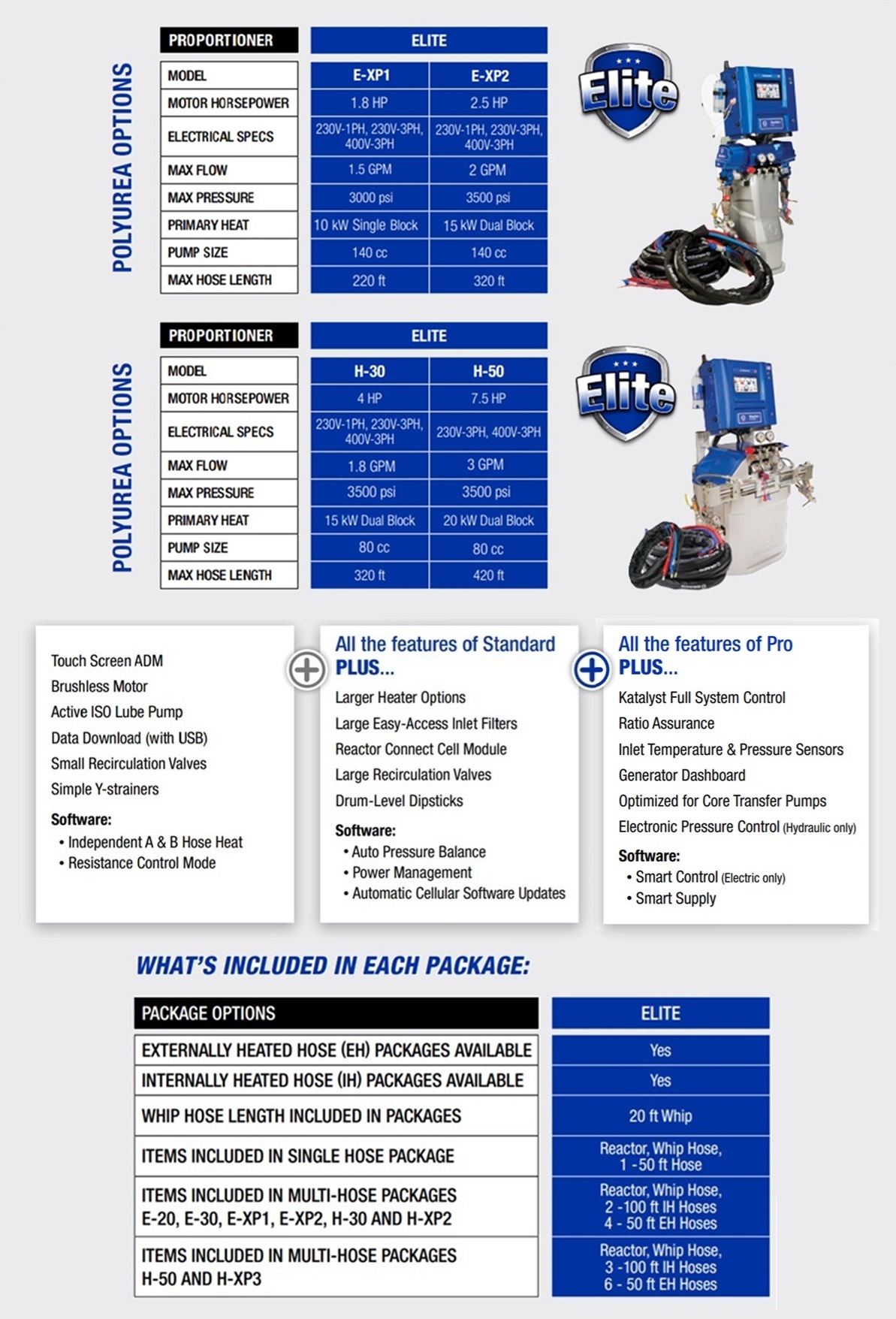 POLYUREA OPTIONS

| PROPORTIONER | ELITE | |
|---|---|---|
| MODEL | E-XP1 | E-XP2 |
| MOTOR HORSEPOWER | 1.8 HP | 2.5 HP |
| ELECTRICAL SPECS | 230V-1PH, 230V-3PH, 400V-3PH | 230V-1PH, 230V-3PH, 400V-3PH |
| MAX FLOW | 1.5 GPM | 2 GPM |
| MAX PRESSURE | 3000 psi | 3500 psi |
| PRIMARY HEAT | 10 kW Single Block | 15 kW Dual Block |
| PUMP SIZE | 140 cc | 140 cc |
| MAX HOSE LENGTH | 220 ft | 320 ft |

Elite

POLYUREA OPTIONS

| PROPORTIONER | ELITE | |
|---|---|---|
| MODEL | H-30 | H-50 |
| MOTOR HORSEPOWER | 4 HP | 7.5 HP |
| ELECTRICAL SPECS | 230V-1PH, 230V-3PH, 400V-3PH | 230V-3PH, 400V-3PH |
| MAX FLOW | 1.8 GPM | 3 GPM |
| MAX PRESSURE | 3500 psi | 3500 psi |
| PRIMARY HEAT | 15 kW Dual Block | 20 kW Dual Block |
| PUMP SIZE | 80 cc | 80 cc |
| MAX HOSE LENGTH | 320 ft | 420 ft |

Elite

Touch Screen ADM
Brushless Motor
Active ISO Lube Pump
Data Download (with USB)
Small Recirculation Valves
Simple Y-strainers

Software:
• Independent A & B Hose Heat
• Resistance Control Mode

All the features of Standard PLUS...
Larger Heater Options
Large Easy-Access Inlet Filters
Reactor Connect Cell Module
Large Recirculation Valves
Drum-Level Dipsticks

Software:
• Auto Pressure Balance
• Power Management
• Automatic Cellular Software Updates

All the features of Pro PLUS...
Katalyst Full System Control
Ratio Assurance
Inlet Temperature & Pressure Sensors
Generator Dashboard
Optimized for Core Transfer Pumps
Electronic Pressure Control (Hydraulic only)

Software:
• Smart Control (Electric only)
• Smart Supply

WHAT'S INCLUDED IN EACH PACKAGE:

| PACKAGE OPTIONS | ELITE |
|---|---|
| EXTERNALLY HEATED HOSE (EH) PACKAGES AVAILABLE | Yes |
| INTERNALLY HEATED HOSE (IH) PACKAGES AVAILABLE | Yes |
| WHIP HOSE LENGTH INCLUDED IN PACKAGES | 20 ft Whip |
| ITEMS INCLUDED IN SINGLE HOSE PACKAGE | Reactor, Whip Hose, 1 -50 ft Hose |
| ITEMS INCLUDED IN MULTI-HOSE PACKAGES E-20, E-30, E-XP1, E-XP2, H-30 AND H-XP2 | Reactor, Whip Hose, 2 -100 ft IH Hoses 4 - 50 ft EH Hoses |
| ITEMS INCLUDED IN MULTI-HOSE PACKAGES H-50 AND H-XP3 | Reactor, Whip Hose, 3 -100 ft IH Hoses 6 - 50 ft EH Hoses |